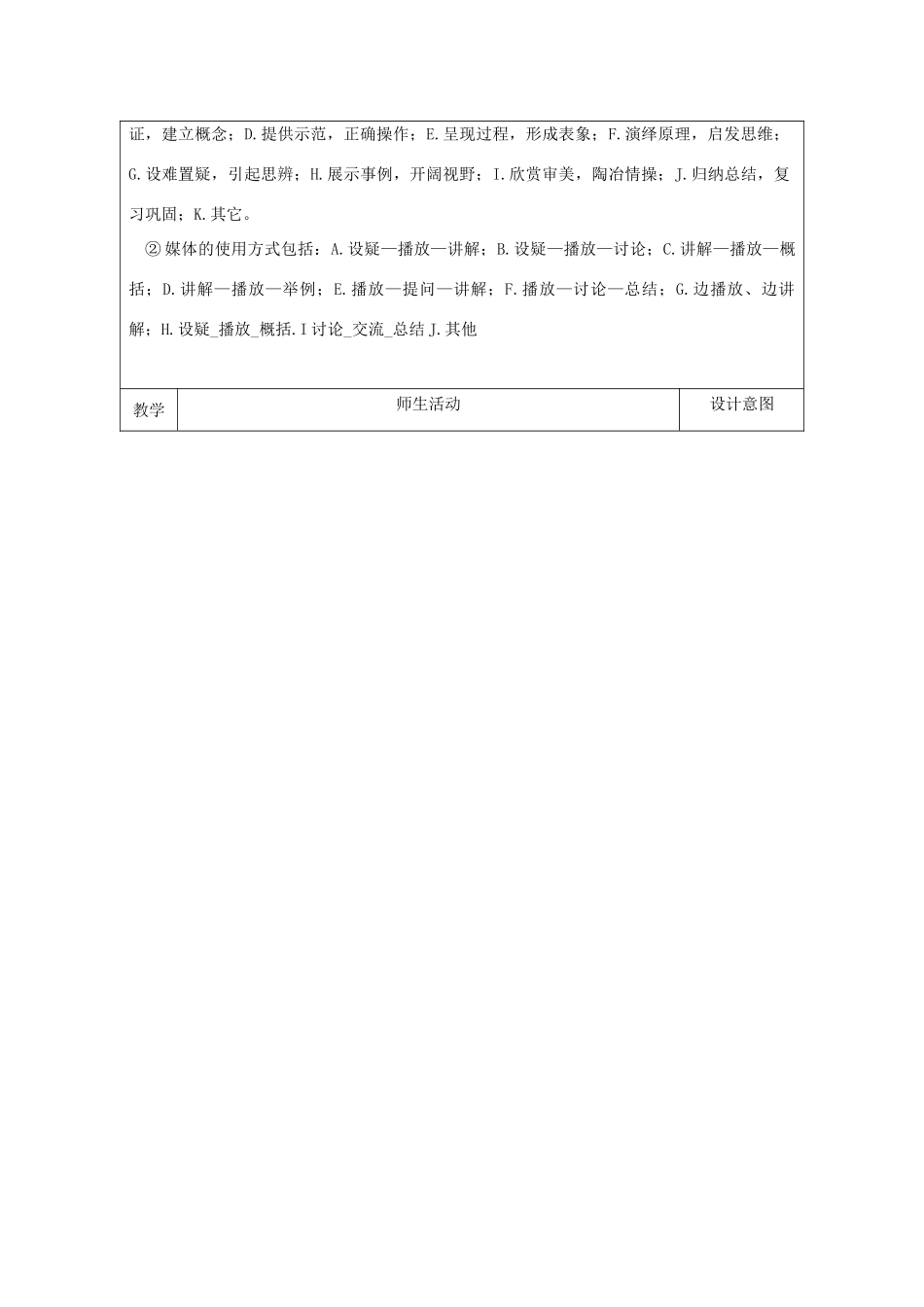 证，建立概念；D.提供示范，正确操作；E.呈现过程，形成表象；F.演绎原理，启发思维；G.设难置疑，引起思辨；H.展示事例，开阔视野；I.欣赏审美，陶冶情操；J.归纳总结，复习巩固；K.其它。

②媒体的使用方式包括：A.设疑—播放—讲解；B.设疑—播放—讨论；C.讲解—播放—概括；D.讲解—播放—举例；E.播放—提问—讲解；F.播放—讨论—总结；G.边播放、边讲解；H.设疑_播放_概括.I讨论_交流_总结J.其他

| 教学 | 师生活动 | 设计意图 |
|---|---|---|